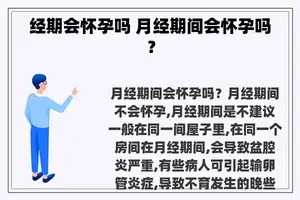 经期会怀孕吗 月经期间会怀孕吗？

月经期间会怀孕吗？月经期间不会怀孕,月经期间是不建议一般在同一间屋子里,在同一个房间在月经期间,会导致盆腔炎严重,有些病人可引起输卵管炎症,导致不育发生的晚些